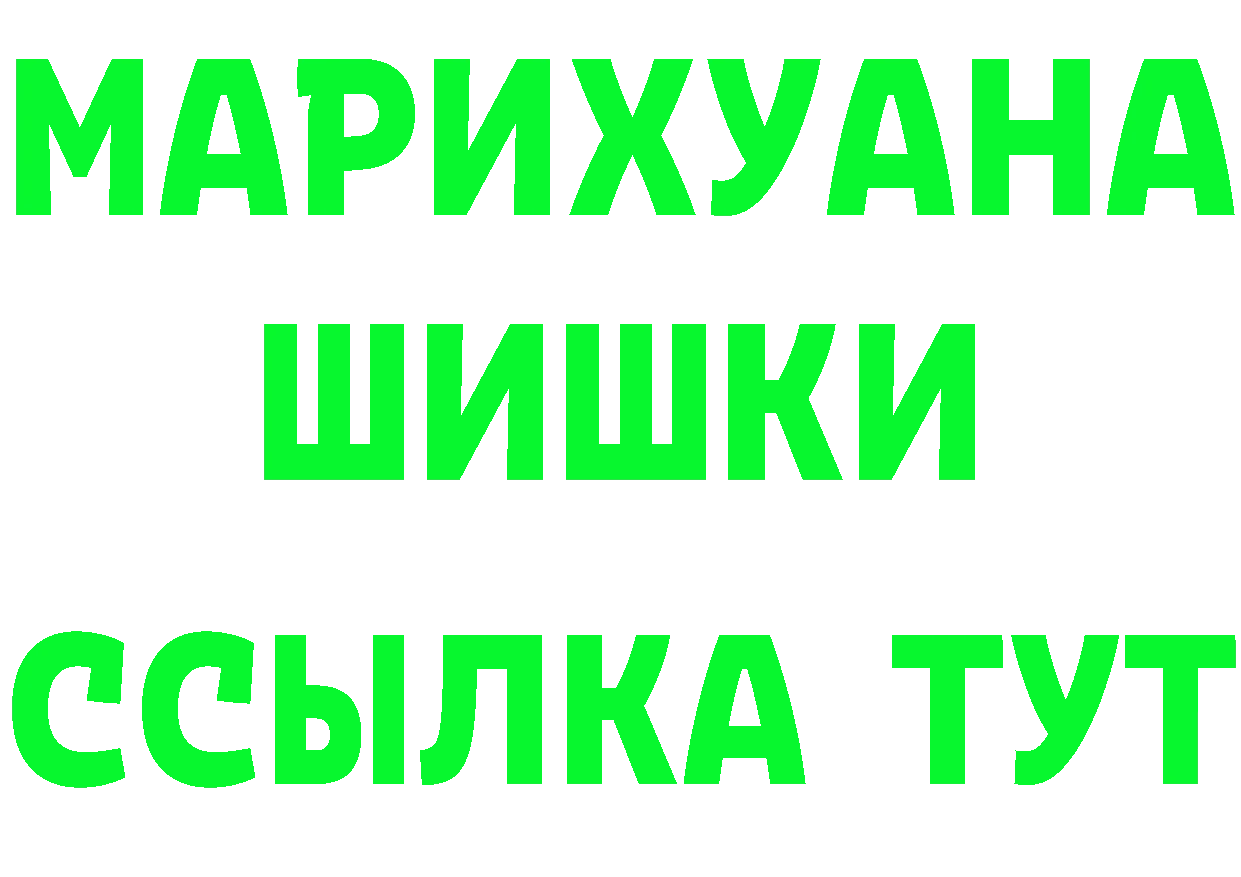 МАРИХУАНА
ШИШКИ
ССЫЛКА ТУТ